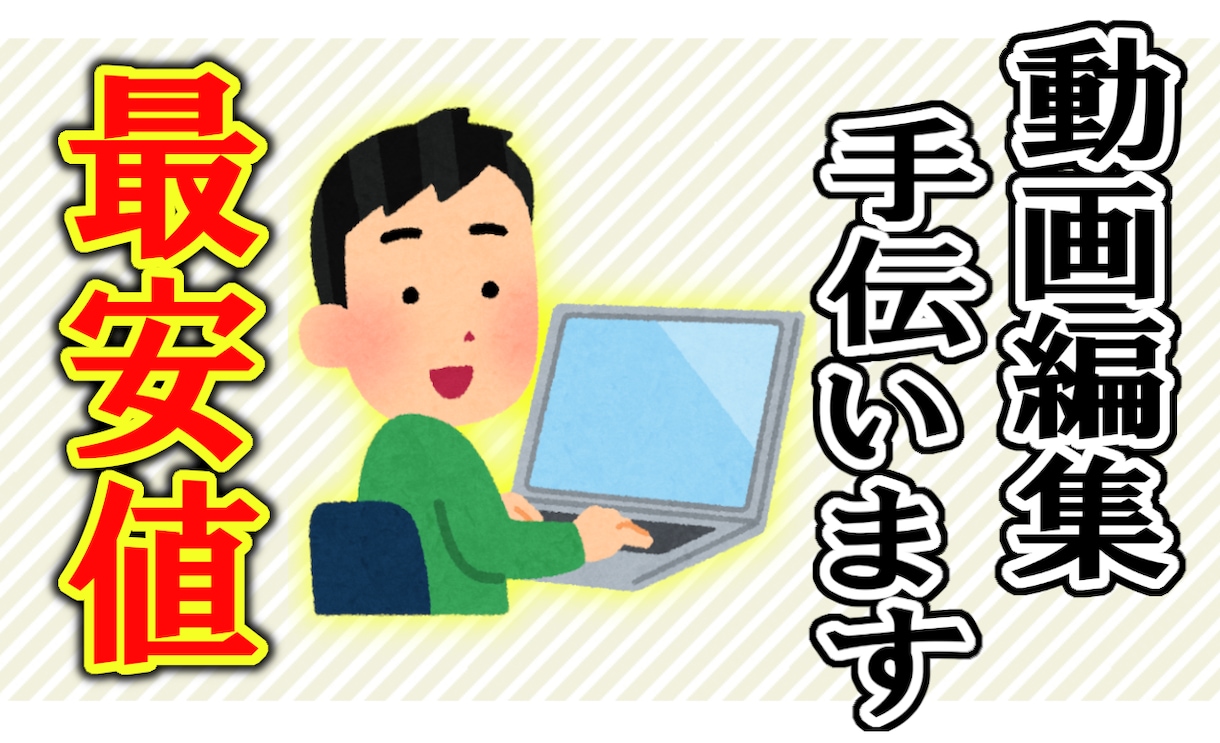 動画編集
手伝います

最安値